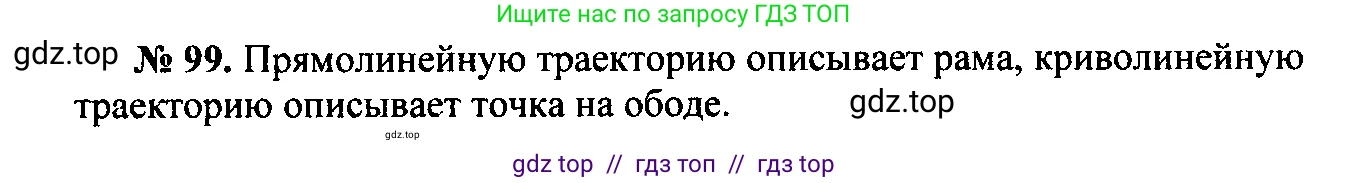 Ищите нас по запросу ГДЗ ТОП

gdz.top № 99. Прямолинейную траекторию описывает рама, криволинейную траекторию описывает точка на ободе. gdz.top

gdz.top

gdz top // гдз топ // гдз top